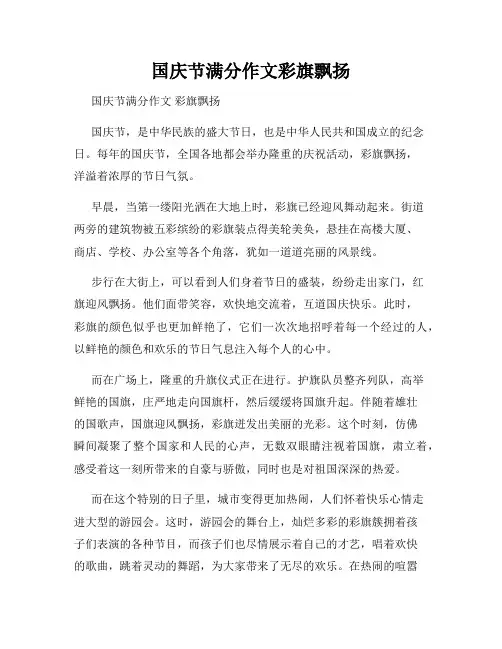 国庆节满分作文彩旗飘扬

国庆节满分作文 彩旗飘扬

国庆节，是中华民族的盛大节日，也是中华人民共和国成立的纪念日。每年的国庆节，全国各地都会举办隆重的庆祝活动，彩旗飘扬，洋溢着浓厚的节日气氛。

早晨，当第一缕阳光洒在大地上时，彩旗已经迎风舞动起来。街道两旁的建筑物被五彩缤纷的彩旗装点得美轮美奂，悬挂在高楼大厦、商店、学校、办公室等各个角落，犹如一道道亮丽的风景线。

步行在大街上，可以看到人们身着节日的盛装，纷纷走出家门，红旗迎风飘扬。他们面带笑容，欢快地交流着，互道国庆快乐。此时，彩旗的颜色似乎也更加鲜艳了，它们一次次地招呼着每一个经过的人，以鲜艳的颜色和欢乐的节日气息注入每个人的心中。

而在广场上，隆重的升旗仪式正在进行。护旗队员整齐列队，高举鲜艳的国旗，庄严地走向国旗杆，然后缓缓将国旗升起。伴随着雄壮的国歌声，国旗迎风飘扬，彩旗迸发出美丽的光彩。这个时刻，仿佛瞬间凝聚了整个国家和人民的心声，无数双眼睛注视着国旗，肃立着，感受着这一刻所带来的自豪与骄傲，同时也是对祖国深深的热爱。

而在这个特别的日子里，城市变得更加热闹，人们怀着快乐心情走进大型的游园会。这时，游园会的舞台上，灿烂多彩的彩旗簇拥着孩子们表演的各种节目，而孩子们也尽情展示着自己的才艺，唱着欢快的歌曲，跳着灵动的舞蹈，为大家带来了无尽的欢乐。在热闹的喧嚣